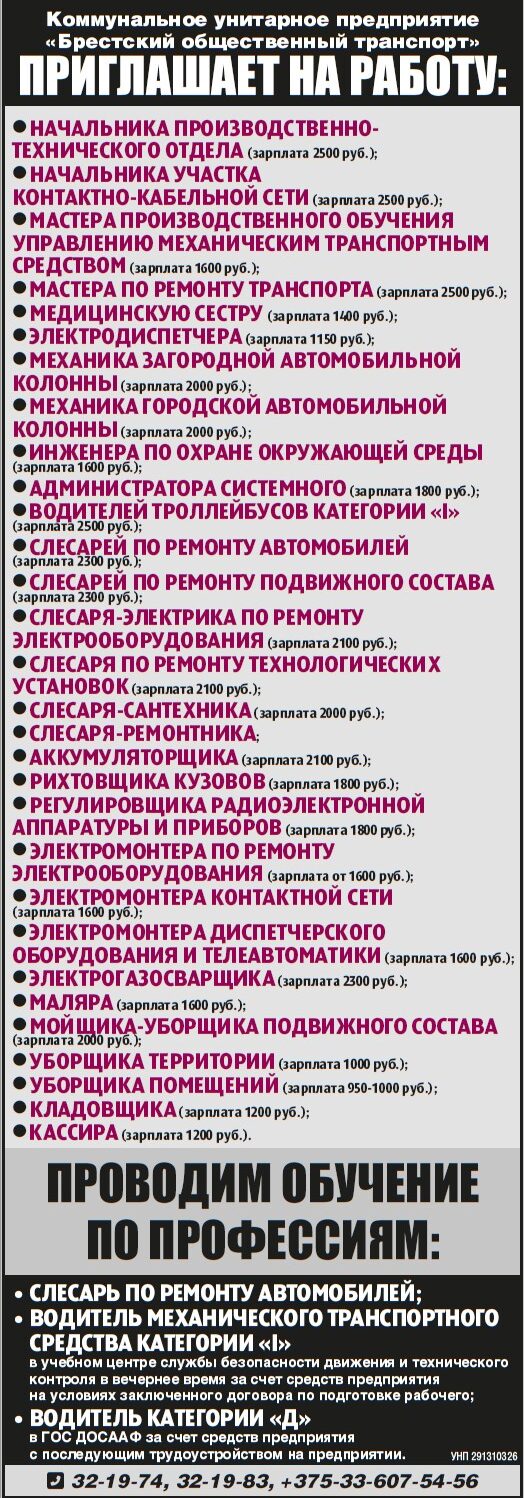 Коммунальное унитарное предприятие «Брестский общественный транспорт»
ПРИГЛАШАЕТ НА РАБОТУ:

● НАЧАЛЬНИКА ПРОИЗВОДСТВЕННО-ТЕХНИЧЕСКОГО ОТДЕЛА (зарплата 2500 руб.);
● НАЧАЛЬНИКА УЧАСТКА КОНТАКТНО-КАБЕЛЬНОЙ СЕТИ (зарплата 2500 руб.);
● МАСТЕРА ПРОИЗВОДСТВЕННОГО ОБУЧЕНИЯ УПРАВЛЕНИЮ МЕХАНИЧЕСКИМ ТРАНСПОРТНЫМ СРЕДСТВОМ (зарплата 1600 руб.);
● МАСТЕРА ПО РЕМОНТУ ТРАНСПОРТА (зарплата 2500 руб.);
● МЕДИЦИНСКУЮ СЕСТРУ (зарплата 1400 руб.);
● ЭЛЕКТРОДИСПЕТЧЕРА (зарплата 1150 руб.);
● МЕХАНИКА ЗАГОРОДНОЙ АВТОМОБИЛЬНОЙ КОЛОННЫ (зарплата 2000 руб.);
● МЕХАНИКА ГОРОДСКОЙ АВТОМОБИЛЬНОЙ КОЛОННЫ (зарплата 2000 руб.);
● ИНЖЕНЕРА ПО ОХРАНЕ ОКРУЖАЮЩЕЙ СРЕДЫ (зарплата 1600 руб.);
● АДМИНИСТРАТОРА СИСТЕМНОГО (зарплата 1800 руб.);
● ВОДИТЕЛЕЙ ТРОЛЛЕЙБУСОВ КАТЕГОРИИ «I» (зарплата 2500 руб.);
● СЛЕСАРЕЙ ПО РЕМОНТУ АВТОМОБИЛЕЙ (зарплата 2300 руб.);
● СЛЕСАРЕЙ ПО РЕМОНТУ ПОДВИЖНОГО СОСТАВА (зарплата 2300 руб.);
● СЛЕСАРЯ-ЭЛЕКТРИКА ПО РЕМОНТУ ЭЛЕКТРООБОРУДОВАНИЯ (зарплата 2100 руб.);
● СЛЕСАРЯ ПО РЕМОНТУ ТЕХНОЛОГИЧЕСКИХ УСТАНОВОК (зарплата 2100 руб.);
● СЛЕСАРЯ-САНТЕХНИКА (зарплата 2000 руб.);
● СЛЕСАРЯ-РЕМОНТНИКА;
● АККУМУЛЯТОРЩИКА (зарплата 2100 руб.);
● РИХТОВЩИКА КУЗОВОВ (зарплата 1800 руб.);
● РЕГУЛИРОВЩИКА РАДИОЭЛЕКТРОННОЙ АППАРАТУРЫ И ПРИБОРОВ (зарплата 1800 руб.);
● ЭЛЕКТРОМОНТЕРА ПО РЕМОНТУ ЭЛЕКТРООБОРУДОВАНИЯ (зарплата от 1600 руб.);
● ЭЛЕКТРОМОНТЕРА КОНТАКТНОЙ СЕТИ (зарплата 1600 руб.);
● ЭЛЕКТРОМОНТЕРА ДИСПЕТЧЕРСКОГО ОБОРУДОВАНИЯ И ТЕЛЕАВТОМАТИКИ (зарплата 1600 руб.);
● ЭЛЕКТРОГАЗОСВАРЩИКА (зарплата 2300 руб.);
● МАЛЯРА (зарплата 1600 руб.);
● МОЙЩИКА-УБОРЩИКА ПОДВИЖНОГО СОСТАВА (зарплата 2000 руб.);
● УБОРЩИКА ТЕРРИТОРИИ (зарплата 1000 руб.);
● УБОРЩИКА ПОМЕЩЕНИЙ (зарплата 950-1000 руб.);
● КЛАДОВЩИКА (зарплата 1200 руб.);
● КАССИРА (зарплата 1200 руб.).

ПРОВОДИМ ОБУЧЕНИЕ ПО ПРОФЕССИЯМ:

• СЛЕСАРЬ ПО РЕМОНТУ АВТОМОБИЛЕЙ;
• ВОДИТЕЛЬ МЕХАНИЧЕСКОГО ТРАНСПОРТНОГО СРЕДСТВА КАТЕГОРИИ «I» в учебном центре службы безопасности движения и технического контроля в вечернее время за счет средств предприятия на условиях заключенного договора по подготовке рабочего;
• ВОДИТЕЛЬ КАТЕГОРИИ «Д» в ГОС ДОСААФ за счет средств предприятия с последующим трудоустройством на предприятии.

УНП 291310326

32-19-74, 32-19-83, +375-33-607-54-56